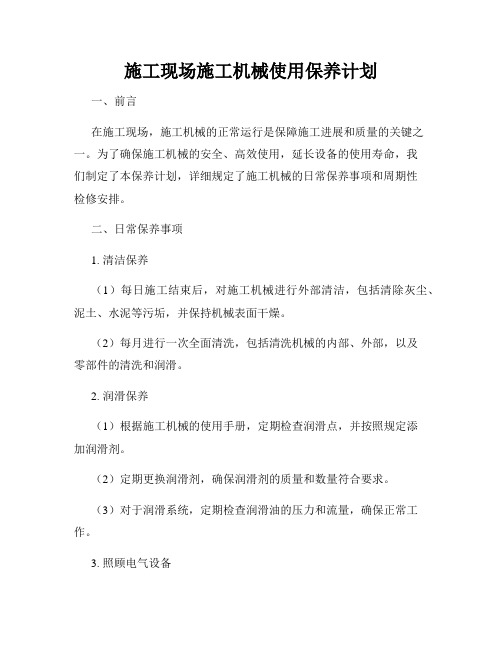 施工现场施工机械使用保养计划

一、前言

在施工现场，施工机械的正常运行是保障施工进展和质量的关键之一。为了确保施工机械的安全、高效使用，延长设备的使用寿命，我们制定了本保养计划，详细规定了施工机械的日常保养事项和周期性检修安排。

二、日常保养事项

1. 清洁保养

（1）每日施工结束后，对施工机械进行外部清洁，包括清除灰尘、泥土、水泥等污垢，并保持机械表面干燥。

（2）每月进行一次全面清洗，包括清洗机械的内部、外部，以及零部件的清洗和润滑。

2. 润滑保养

（1）根据施工机械的使用手册，定期检查润滑点，并按照规定添加润滑剂。

（2）定期更换润滑剂，确保润滑剂的质量和数量符合要求。

（3）对于润滑系统，定期检查润滑油的压力和流量，确保正常工作。

3. 照顾电气设备